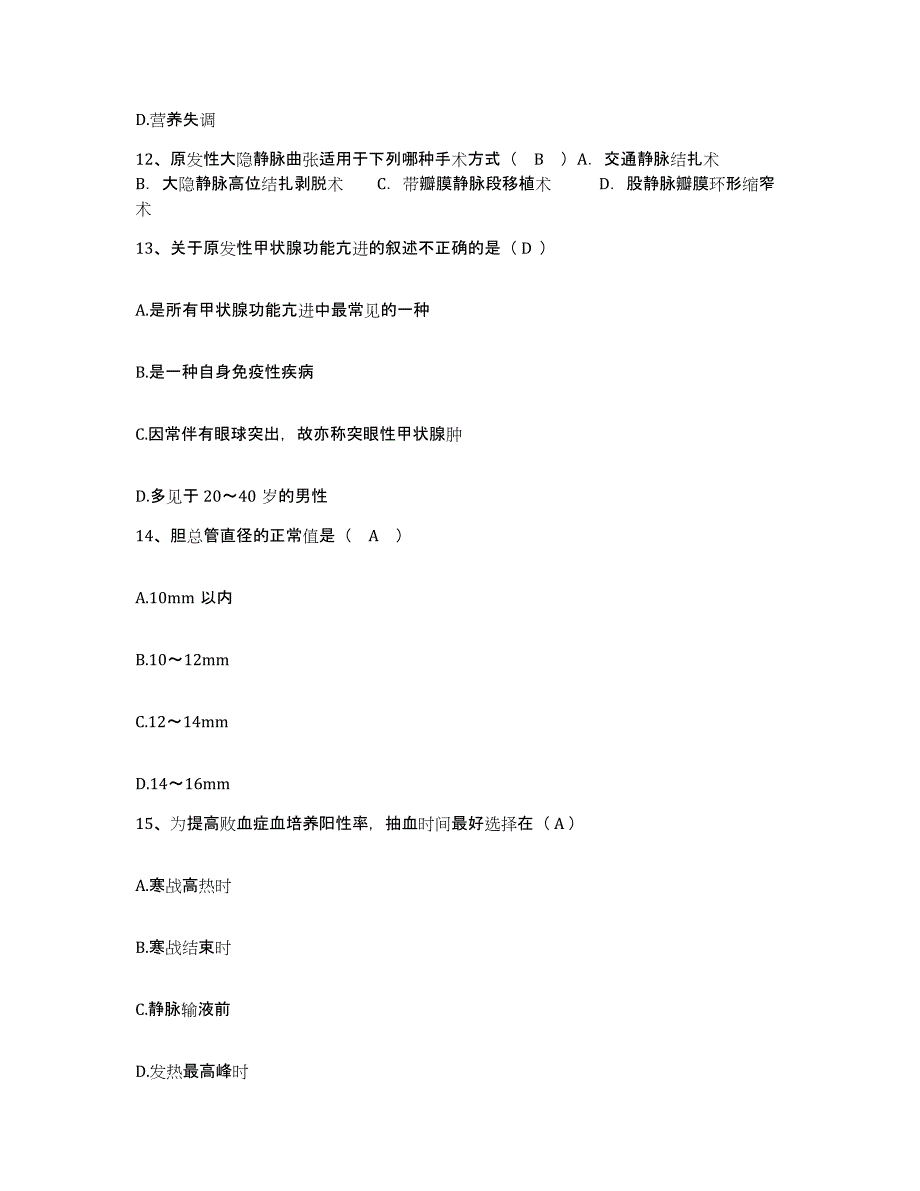 D.营养失调

12、原发性大隐静脉曲张适用于下列哪种手术方式（ B ）A. 交通静脉结扎术 B. 大隐静脉高位结扎剥脱术 C. 带瓣膜静脉段移植术 D. 股静脉瓣膜环形缩窄术

13、关于原发性甲状腺功能亢进的叙述不正确的是（ D ）

A.是所有甲状腺功能亢进中最常见的一种

B.是一种自身免疫性疾病

C.因常伴有眼球突出，故亦称突眼性甲状腺肿

D.多见于 20～40 岁的男性

14、胆总管直径的正常值是（ A ）

A.10mm 以内

B.10～12mm

C.12～14mm

D.14～16mm

15、为提高败血症血培养阳性率，抽血时间最好选择在（ A ）

A.寒战高热时

B.寒战结束时

C.静脉输液前

D.发热最高峰时